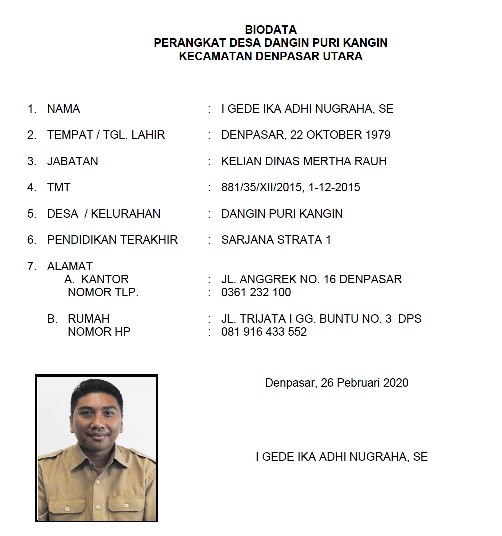 BIODATA
PERANGKAT DESA DANGIN PURI KANGIN
KECAMATAN DENPASAR UTARA

1. NAMA : I GEDE IKA ADHI NUGRAHA, SE

2. TEMPAT / TGL. LAHIR : DENPASAR, 22 OKTOBER 1979

3. JABATAN : KELIAN DINAS MERTHA RAUH

4. TMT : 881/35/XII/2015, 1-12-2015

5. DESA / KELURAHAN : DANGIN PURI KANGIN

6. PENDIDIKAN TERAKHIR : SARJANA STRATA 1

7. ALAMAT
A. KANTOR : JL. ANGGREK NO. 16 DENPASAR
NOMOR TLP. : 0361 232 100

B. RUMAH : JL. TRIJATA I GG. BUNTU NO. 3 DPS
NOMOR HP : 081 916 433 552

Denpasar, 26 Pebruari 2020

I GEDE IKA ADHI NUGRAHA, SE